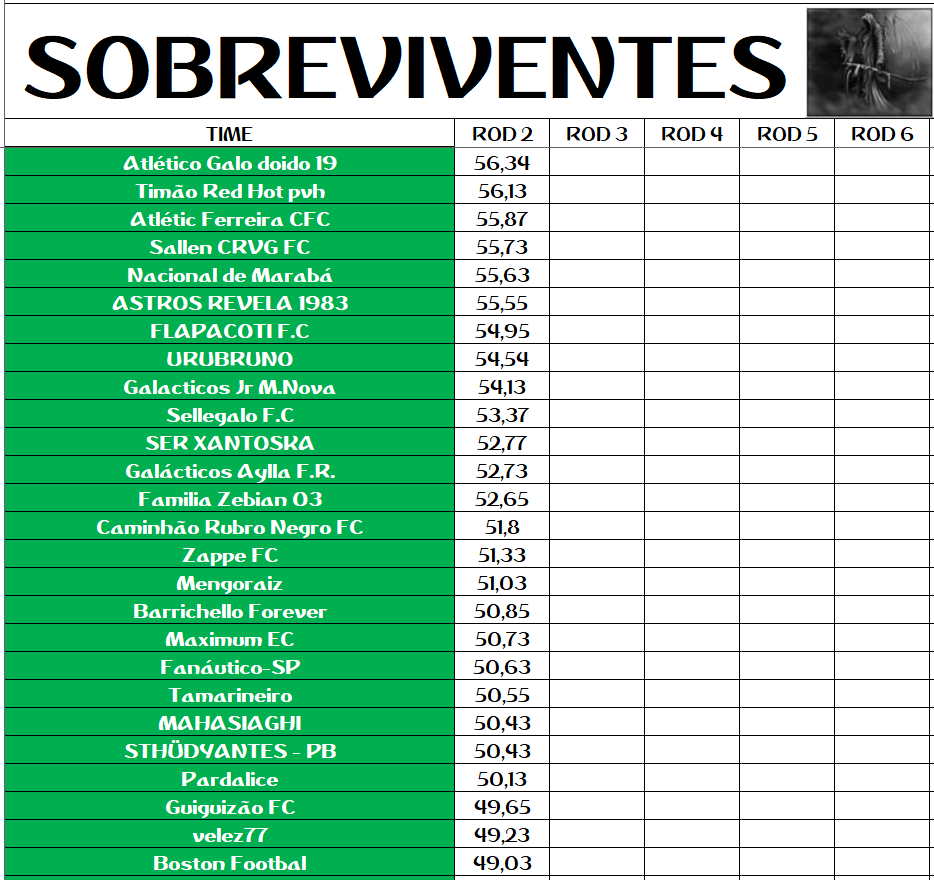 SOBREVIVENTES

| TIME | ROD 2 | ROD 3 | ROD 4 | ROD 5 | ROD 6 |
|---|---|---|---|---|---|
| Atlético Galo doido 19 | 56,34 | | | | |
| Timão Red Hot pvh | 56,13 | | | | |
| Atlétic Ferreira CFC | 55,87 | | | | |
| Sallen CRVG FC | 55,73 | | | | |
| Nacional de Marabá | 55,63 | | | | |
| ASTROS REVELA 1983 | 55,55 | | | | |
| FLAPACOTI F.C | 54,95 | | | | |
| URUBRUNO | 54,54 | | | | |
| Galacticos Jr M.Nova | 54,13 | | | | |
| Sellegalo F.C | 53,37 | | | | |
| SER XANTOSKA | 52,77 | | | | |
| Galácticos Aylla F.R. | 52,73 | | | | |
| Familia Zebian 03 | 52,65 | | | | |
| Caminhão Rubro Negro FC | 51,8 | | | | |
| Zappe FC | 51,33 | | | | |
| Mengoraiz | 51,03 | | | | |
| Barrichello Forever | 50,85 | | | | |
| Maximum EC | 50,73 | | | | |
| Fanáutico-SP | 50,63 | | | | |
| Tamarineiro | 50,55 | | | | |
| MAHASIAGHI | 50,43 | | | | |
| STHÜDYANTES - PB | 50,43 | | | | |
| Pardalice | 50,13 | | | | |
| Guiguizão FC | 49,65 | | | | |
| velez77 | 49,23 | | | | |
| Boston Footbal | 49,03 | | | | |